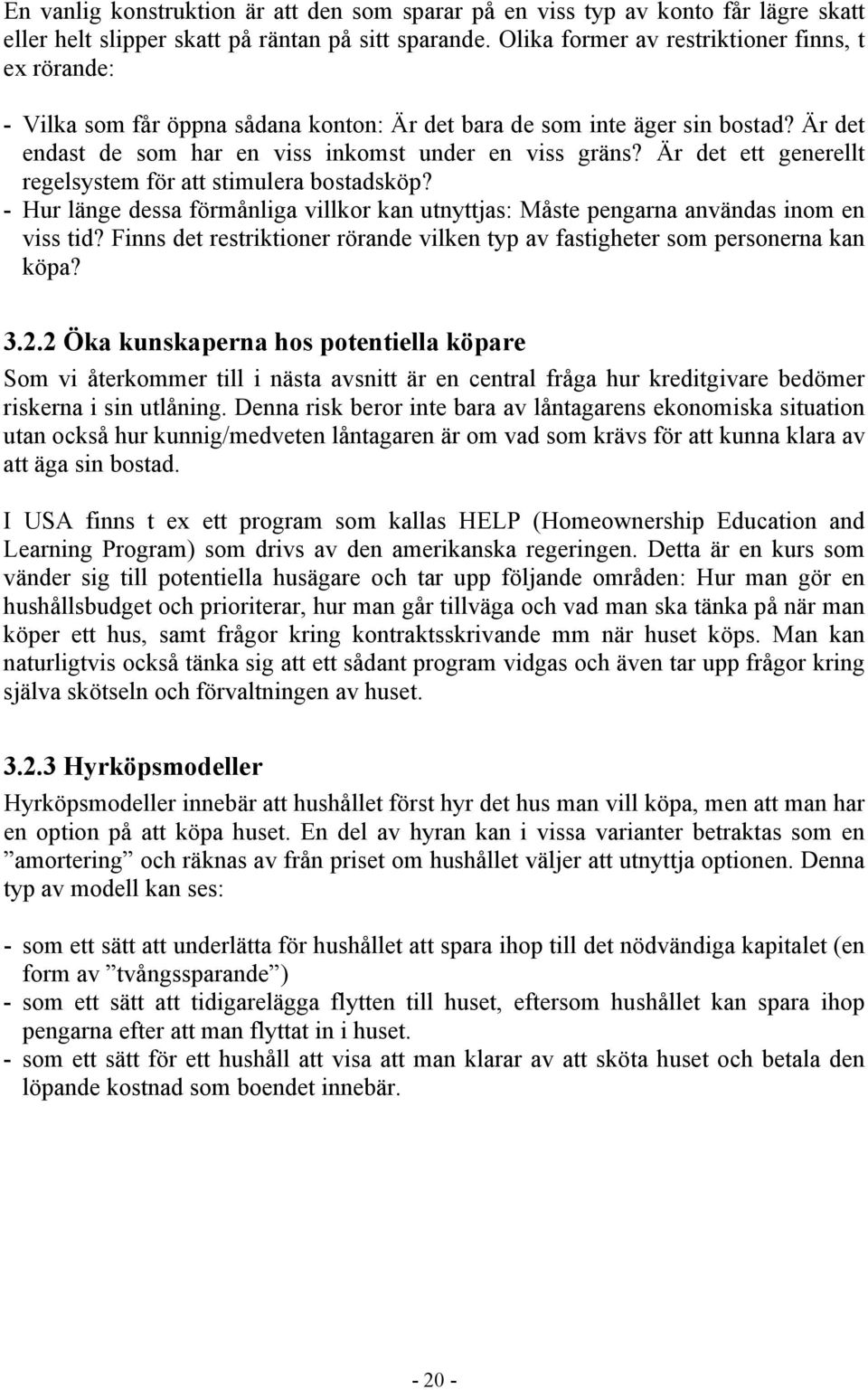 En vanlig konstruktion är att den som sparar på en viss typ av konto får lägre skatt eller helt slipper skatt på räntan på sitt sparande. Olika former av restriktioner finns, t ex rörande:

- Vilka som får öppna sådana konton: Är det bara de som inte äger sin bostad? Är det endast de som har en viss inkomst under en viss gräns? Är det ett generellt regelsystem för att stimulera bostadsköp?
- Hur länge dessa förmånliga villkor kan utnyttjas: Måste pengarna användas inom en viss tid? Finns det restriktioner rörande vilken typ av fastigheter som personerna kan köpa?

3.2.2 Öka kunskaperna hos potentiella köpare
Som vi återkommer till i nästa avsnitt är en central fråga hur kreditgivare bedömer riskerna i sin utlåning. Denna risk beror inte bara av låntagarens ekonomiska situation utan också hur kunnig/medveten låntagaren är om vad som krävs för att kunna klara av att äga sin bostad.

I USA finns t ex ett program som kallas HELP (Homeownership Education and Learning Program) som drivs av den amerikanska regeringen. Detta är en kurs som vänder sig till potentiella husägare och tar upp följande områden: Hur man gör en hushållsbudget och prioriterar, hur man går tillväga och vad man ska tänka på när man köper ett hus, samt frågor kring kontraktsskrivande mm när huset köps. Man kan naturligtvis också tänka sig att ett sådant program vidgas och även tar upp frågor kring själva skötseln och förvaltningen av huset.

3.2.3 Hyrköpsmodeller
Hyrköpsmodeller innebär att hushållet först hyr det hus man vill köpa, men att man har en option på att köpa huset. En del av hyran kan i vissa varianter betraktas som en ”amortering” och räknas av från priset om hushållet väljer att utnyttja optionen. Denna typ av modell kan ses:

- som ett sätt att underlätta för hushållet att spara ihop till det nödvändiga kapitalet (en form av ”tvångssparande”)
- som ett sätt att tidigarelägga flytten till huset, eftersom hushållet kan spara ihop pengarna efter att man flyttat in i huset.
- som ett sätt för ett hushåll att visa att man klarar av att sköta huset och betala den löpande kostnad som boendet innebär.

- 20 -